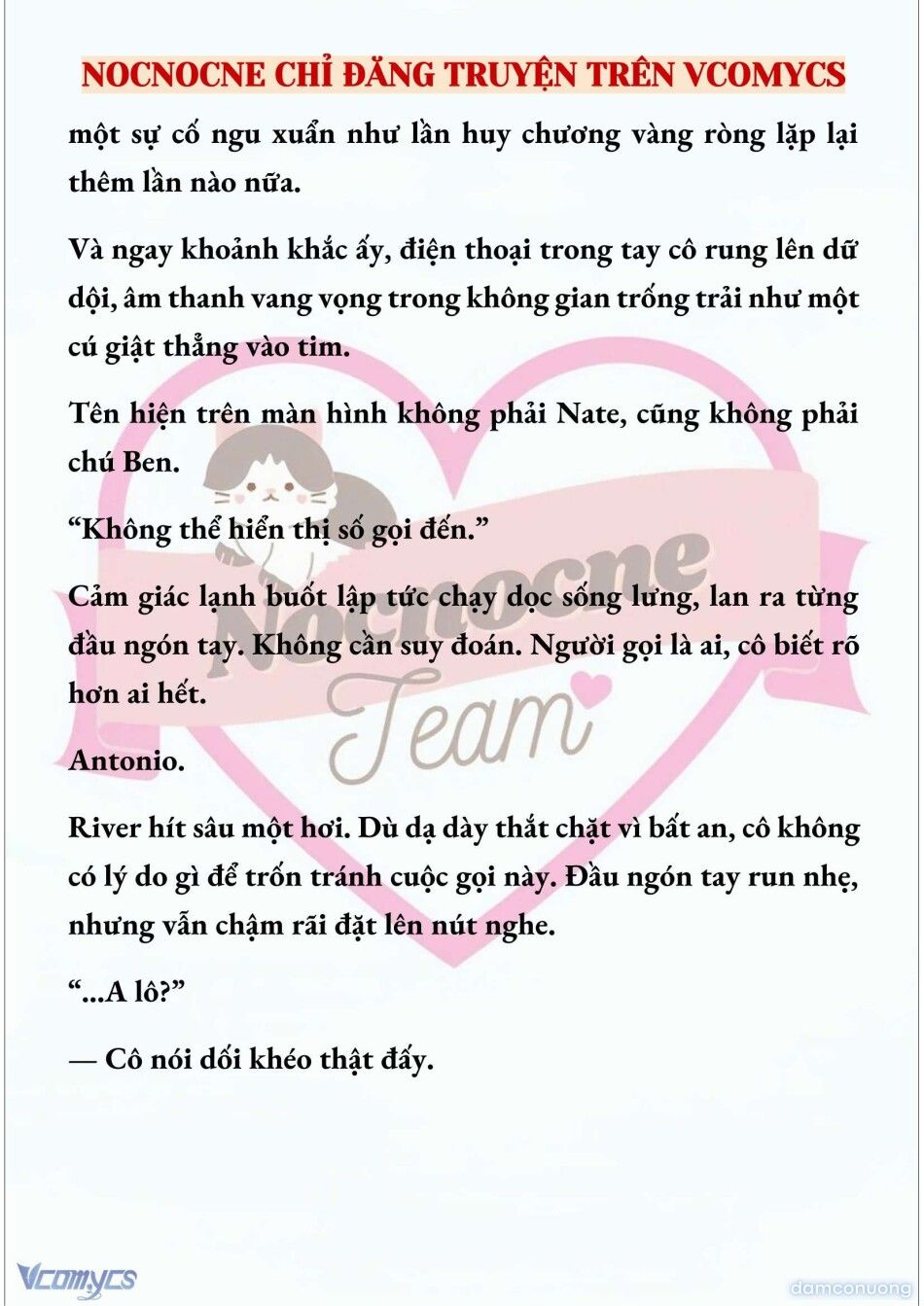 NOCNOCNE CHỈ ĐĂNG TRUYỆN TRÊN VCOMYCS

một sự cố ngu xuẩn như lần huy chương vàng ròng lặp lại thêm lần nào nữa.

Và ngay khoảnh khắc ấy, điện thoại trong tay cô rung lên dữ dội, âm thanh vang vọng trong không gian trống trải như một cú giật thẳng vào tim.

Tên hiện trên màn hình không phải Nate, cũng không phải chú Ben.

“Không thể hiển thị số gọi đến.”

Cảm giác lạnh buốt lập tức chạy dọc sống lưng, lan ra từng đầu ngón tay. Không cần suy đoán. Người gọi là ai, cô biết rõ hơn ai hết.

Antonio.

River hít sâu một hơi. Dù dạ dày thắt chặt vì bất an, cô không có lý do gì để trốn tránh cuộc gọi này. Đầu ngón tay run nhẹ, nhưng vẫn chậm rãi đặt lên nút nghe.

“...A lô?”

— Cô nói dối khéo thật đấy.

Nocnocne Team

Vcomycs

damconuong